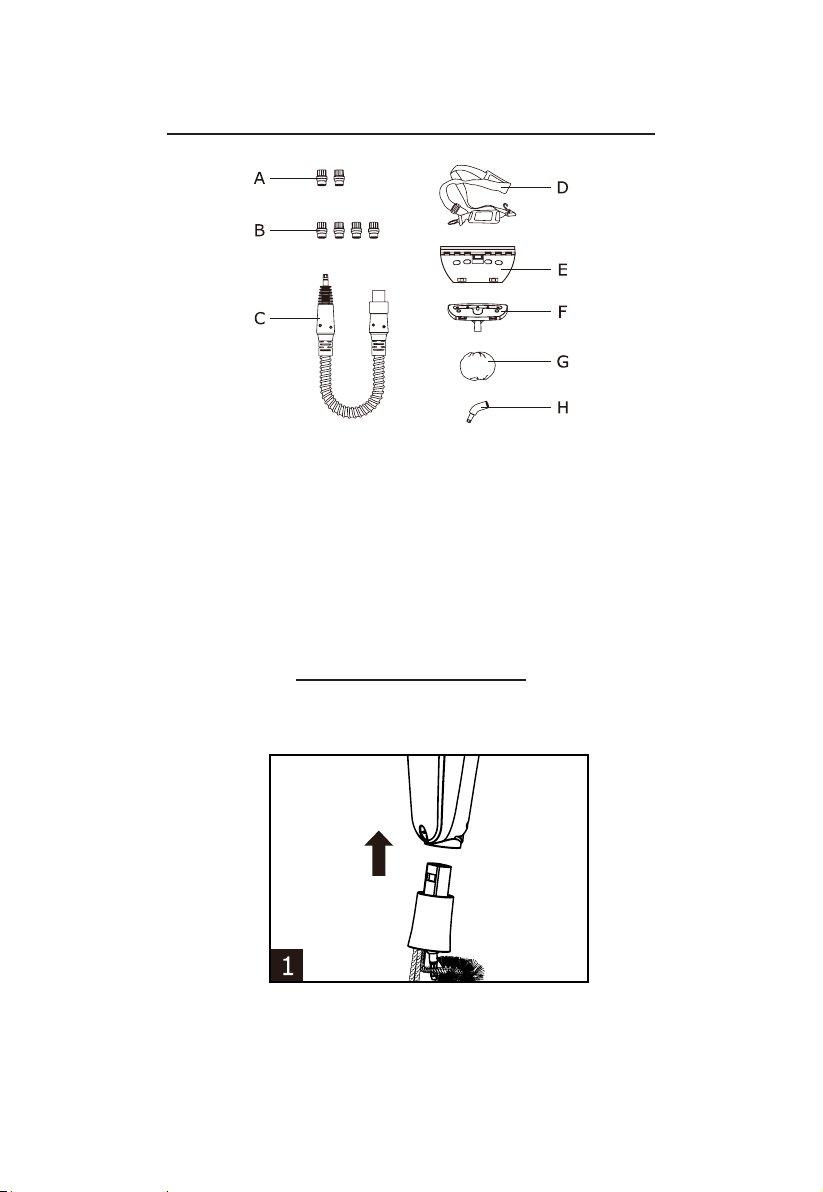 A
B
C
D
E
F
G
H

1